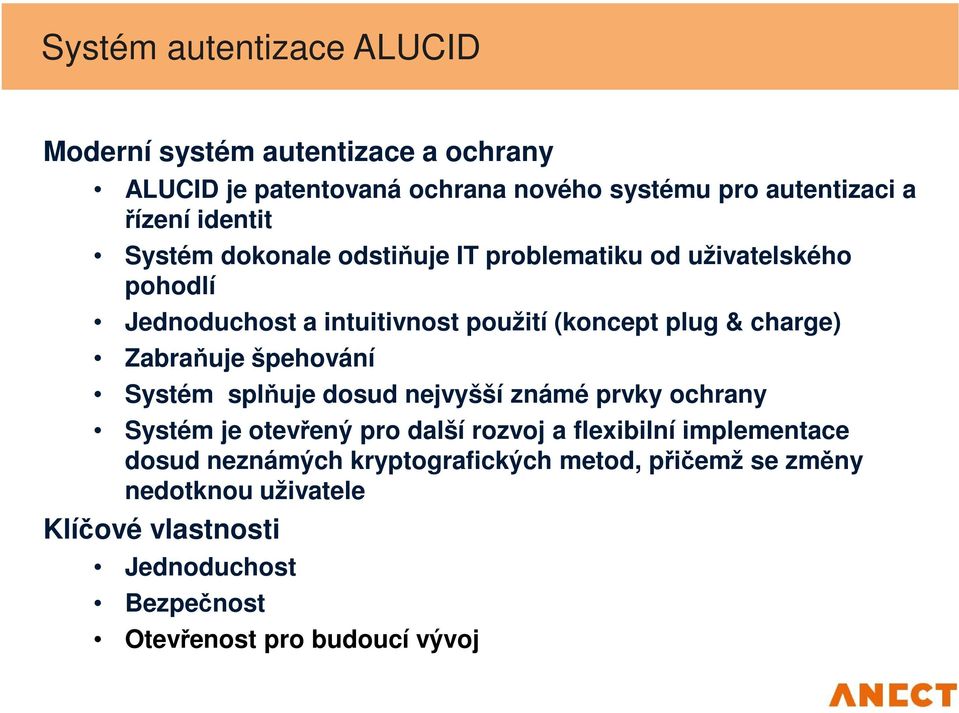 Systém autentizace ALUCID

Moderní systém autentizace a ochrany

• ALUCID je patentovaná ochrana nového systému pro autentizaci a řízení identit
• Systém dokonale odstiňuje IT problematiku od uživatelského pohodlí
• Jednoduchost a intuitivnost použití (koncept plug & charge)
• Zabraňuje špehování
• Systém splňuje dosud nejvyšší známé prvky ochrany
• Systém je otevřený pro další rozvoj a flexibilní implementace dosud neznámých kryptografických metod, přičemž se změny nedotknou uživatele

Klíčové vlastnosti

• Jednoduchost
• Bezpečnost
• Otevřenost pro budoucí vývoj

ANECT